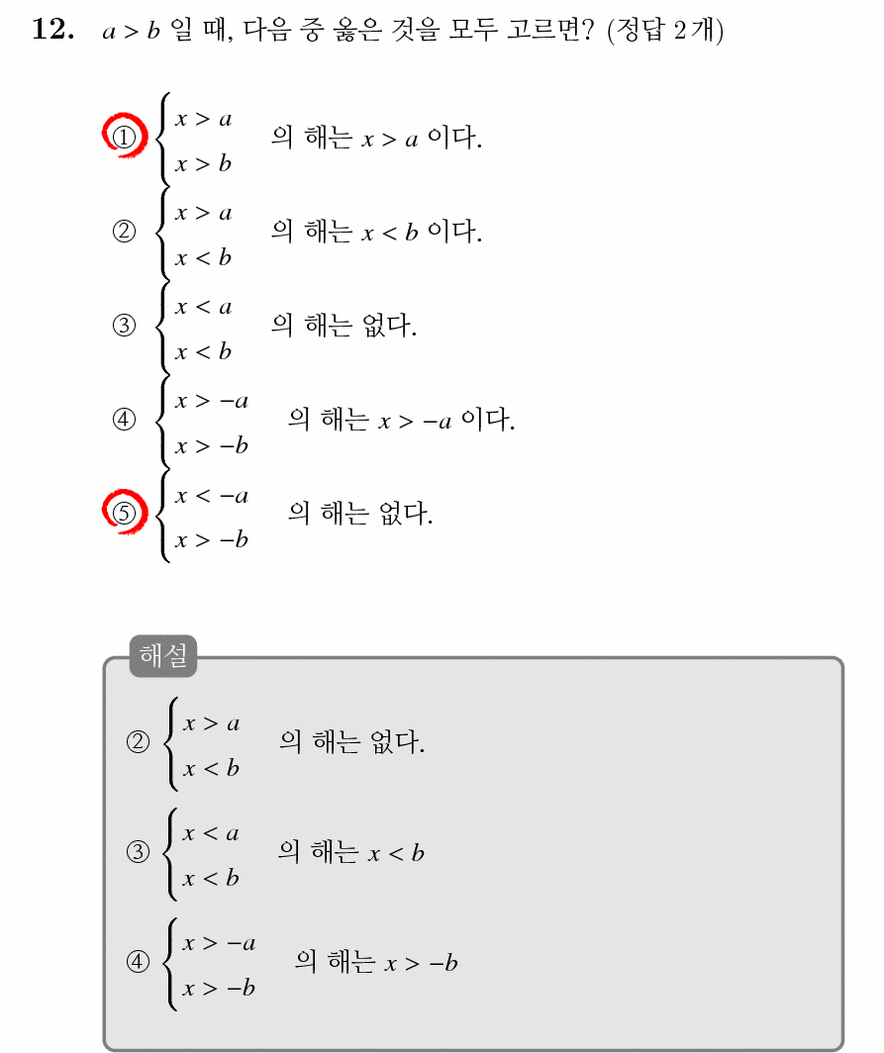 12. $a > b$ 일 때, 다음 중 옳은 것을 모두 고르면? (정답 2개)

① $\begin{cases} x > a \\ x > b \end{cases}$ 의 해는 $x > a$ 이다.

② $\begin{cases} x > a \\ x < b \end{cases}$ 의 해는 $x < b$ 이다.

③ $\begin{cases} x < a \\ x < b \end{cases}$ 의 해는 없다.

④ $\begin{cases} x > -a \\ x > -b \end{cases}$ 의 해는 $x > -a$ 이다.

⑤ $\begin{cases} x < -a \\ x > -b \end{cases}$ 의 해는 없다.

해설

② $\begin{cases} x > a \\ x < b \end{cases}$ 의 해는 없다.

③ $\begin{cases} x < a \\ x < b \end{cases}$ 의 해는 $x < b$

④ $\begin{cases} x > -a \\ x > -b \end{cases}$ 의 해는 $x > -b$